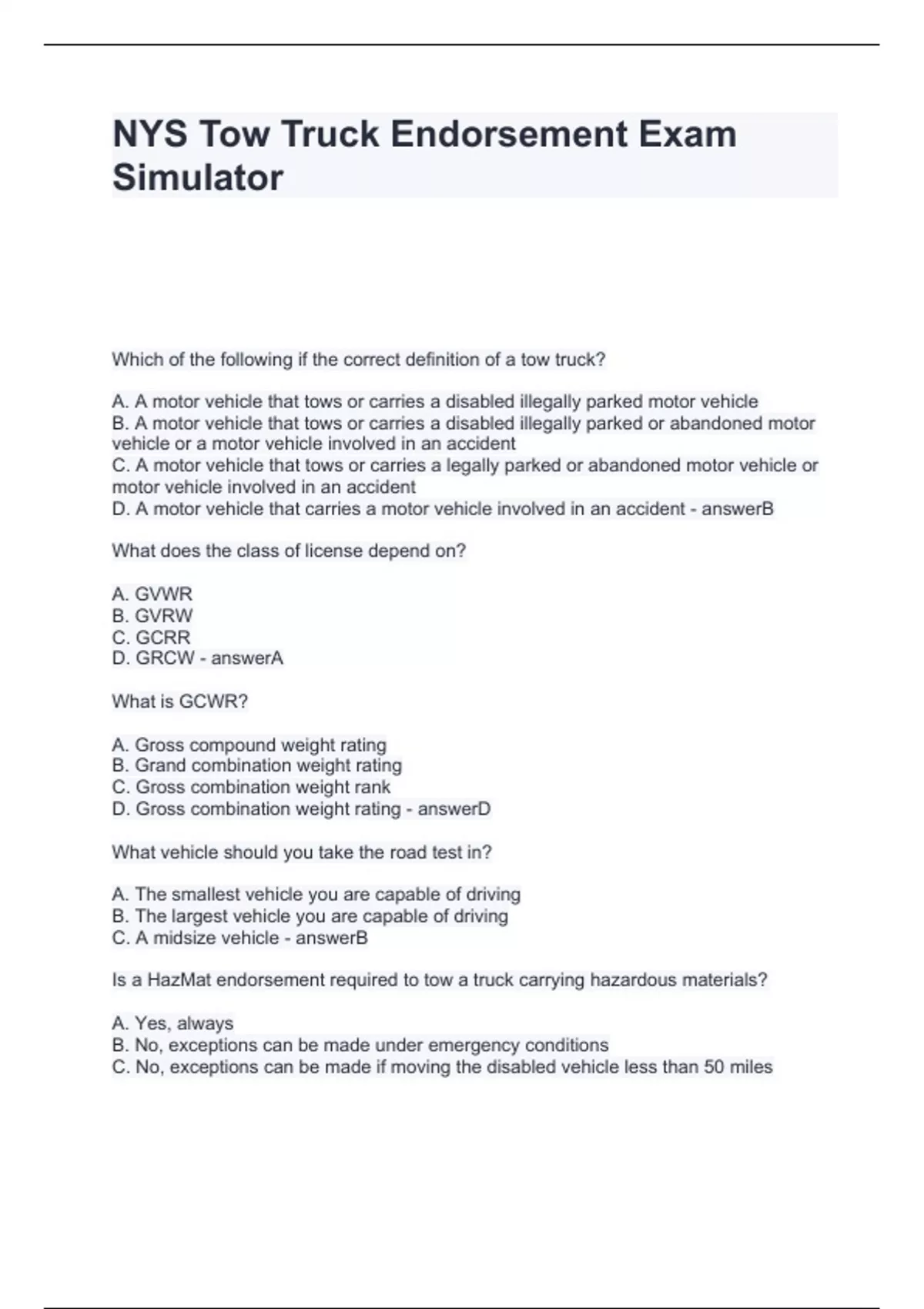 NYS Tow Truck Endorsement Exam Simulator

Which of the following if the correct definition of a tow truck?

A. A motor vehicle that tows or carries a disabled illegally parked motor vehicle
B. A motor vehicle that tows or carries a disabled illegally parked or abandoned motor vehicle or a motor vehicle involved in an accident
C. A motor vehicle that tows or carries a legally parked or abandoned motor vehicle or motor vehicle involved in an accident
D. A motor vehicle that carries a motor vehicle involved in an accident - answerB

What does the class of license depend on?

A. GVWR
B. GVRW
C. GCRR
D. GRCW - answerA

What is GCWR?

A. Gross compound weight rating
B. Grand combination weight rating
C. Gross combination weight rank
D. Gross combination weight rating - answerD

What vehicle should you take the road test in?

A. The smallest vehicle you are capable of driving
B. The largest vehicle you are capable of driving
C. A midsize vehicle - answerB

Is a HazMat endorsement required to tow a truck carrying hazardous materials?

A. Yes, always
B. No, exceptions can be made under emergency conditions
C. No, exceptions can be made if moving the disabled vehicle less than 50 miles